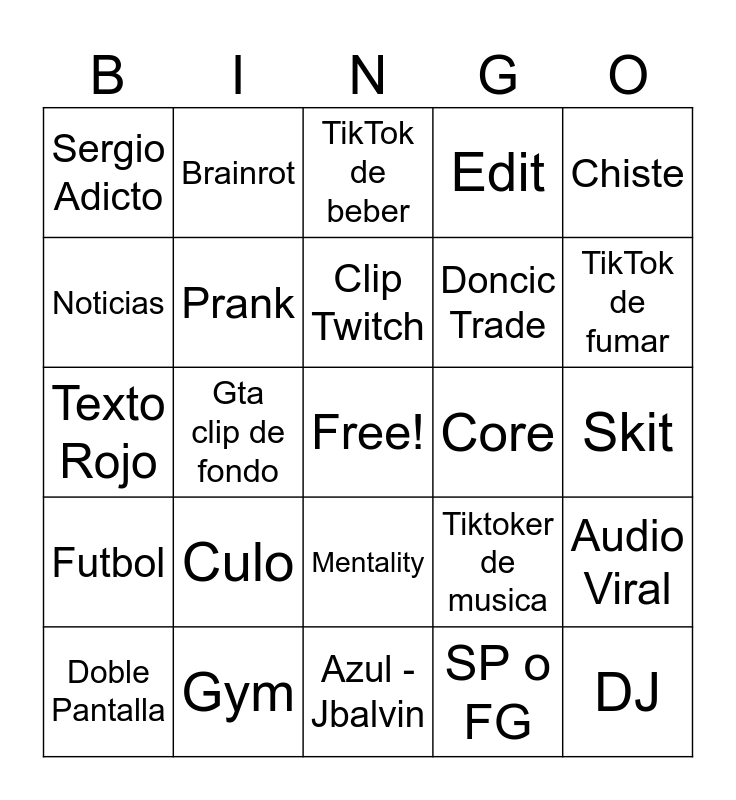 | B | I | N | G | O |
|---|---|---|---|---|
| Sergio Adicto | Brainrot | TikTok de beber | Edit | Chiste |
| Noticias | Prank | Clip Twitch | Doncic Trade | TikTok de fumar |
| Texto Rojo | Gta clip de fondo | Free! | Core | Skit |
| Futbol | Culo | Mentality | Tiktoker de musica | Audio Viral |
| Doble Pantalla | Gym | Azul - Jbalvin | SP o FG | DJ |